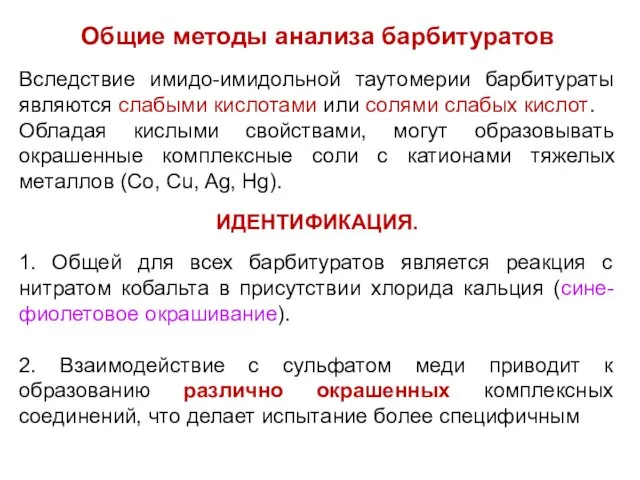 Общие методы анализа барбитуратов

Вследствие имидо-имидольной таутомерии барбитураты являются слабыми кислотами или солями слабых кислот. Обладая кислыми свойствами, могут образовывать окрашенные комплексные соли с катионами тяжелых металлов (Co, Cu, Ag, Hg).

ИДЕНТИФИКАЦИЯ.

1. Общей для всех барбитуратов является реакция с нитратом кобальта в присутствии хлорида кальция (сине-фиолетовое окрашивание).

2. Взаимодействие с сульфатом меди приводит к образованию различно окрашенных комплексных соединений, что делает испытание более специфичным